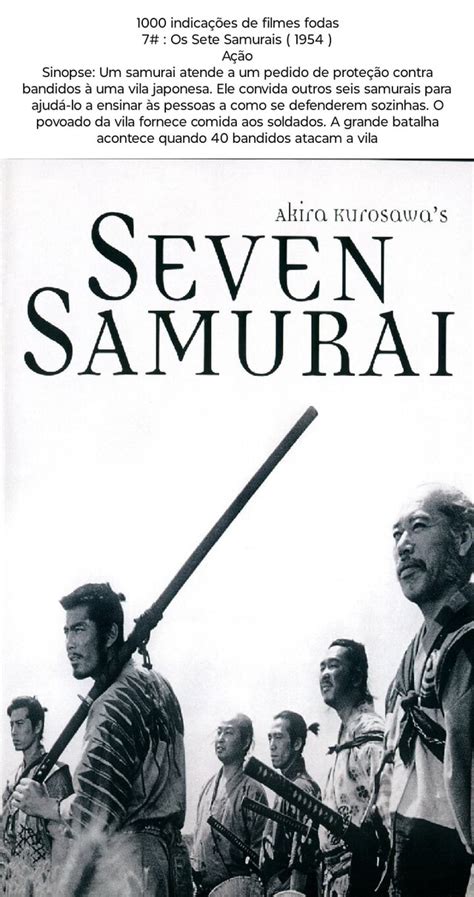 1000 indicações de filmes fodas
7# : Os Sete Samurais ( 1954 )
Ação
Sinopse: Um samurai atende a um pedido de proteção contra bandidos à uma vila japonesa. Ele convida outros seis samurais para ajudá-lo a ensinar às pessoas a como se defenderem sozinhas. O povoado da vila fornece comida aos soldados. A grande batalha acontece quando 40 bandidos atacam a vila

Akira Kurosawa's
SEVEN
SAMURAI